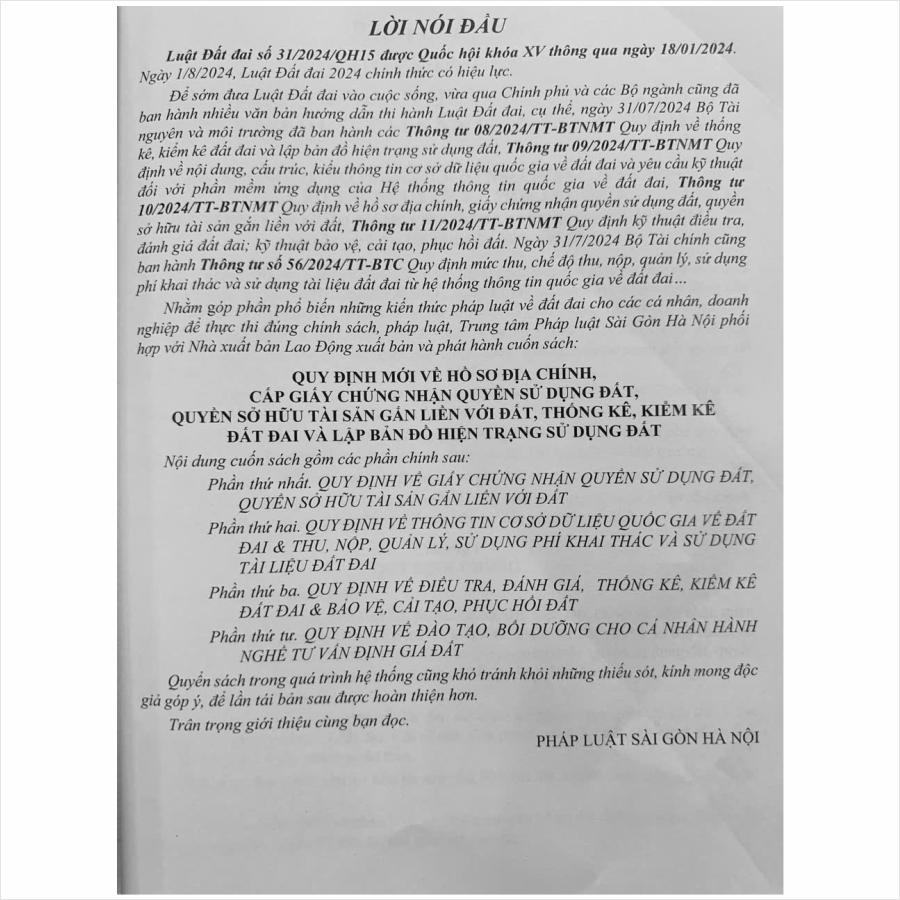 LỜI NÓI ĐẦU

Luật Đất đai số 31/2024/QH15 được Quốc hội khóa XV thông qua ngày 18/01/2024. Ngày 1/8/2024, Luật Đất đai 2024 chính thức có hiệu lực.

Để sớm đưa Luật Đất đai vào cuộc sống, vừa qua Chính phủ và các Bộ ngành cũng đã ban hành nhiều văn bản hướng dẫn thi hành Luật Đất đai, cụ thể, ngày 31/07/2024 Bộ Tài nguyên và môi trường đã ban hành các Thông tư 08/2024/TT-BTNMT Quy định về thống kê, kiểm kê đất đai và lập bản đồ hiện trạng sử dụng đất, Thông tư 09/2024/TT-BTNMT Quy định về nội dung, cấu trúc, kiểu thông tin cơ sở dữ liệu quốc gia về đất đai và yêu cầu kỹ thuật đối với phần mềm ứng dụng của Hệ thống thông tin quốc gia về đất đai, Thông tư 10/2024/TT-BTNMT Quy định về hồ sơ địa chính, giấy chứng nhận quyền sử dụng đất, quyền sở hữu tài sản gắn liền với đất, Thông tư 11/2024/TT-BTNMT Quy định kỹ thuật điều tra, đánh giá đất đai; kỹ thuật bảo vệ, cải tạo, phục hồi đất. Ngày 31/7/2024 Bộ Tài chính cũng ban hành Thông tư số 56/2024/TT-BTC Quy định mức thu, chế độ thu, nộp, quản lý, sử dụng phí khai thác và sử dụng tài liệu đất đai từ hệ thống thông tin quốc gia về đất đai...

Nhằm góp phần phổ biến những kiến thức pháp luật về đất đai cho các cá nhân, doanh nghiệp để thực thi đúng chính sách, pháp luật, Trung tâm Pháp luật Sài Gòn Hà Nội phối hợp với Nhà xuất bản Lao Động xuất bản và phát hành cuốn sách:

QUY ĐỊNH MỚI VỀ HỒ SƠ ĐỊA CHÍNH, CẤP GIẤY CHỨNG NHẬN QUYỀN SỬ DỤNG ĐẤT, QUYỀN SỞ HỮU TÀI SẢN GẮN LIỀN VỚI ĐẤT, THỐNG KÊ, KIỂM KÊ ĐẤT ĐAI VÀ LẬP BẢN ĐỒ HIỆN TRẠNG SỬ DỤNG ĐẤT

Nội dung cuốn sách gồm các phần chính sau:

Phần thứ nhất. QUY ĐỊNH VỀ GIẤY CHỨNG NHẬN QUYỀN SỬ DỤNG ĐẤT, QUYỀN SỞ HỮU TÀI SẢN GẮN LIỀN VỚI ĐẤT

Phần thứ hai. QUY ĐỊNH VỀ THÔNG TIN CƠ SỞ DỮ LIỆU QUỐC GIA VỀ ĐẤT ĐAI & THU, NỘP, QUẢN LÝ, SỬ DỤNG PHÍ KHAI THÁC VÀ SỬ DỤNG TÀI LIỆU ĐẤT ĐAI

Phần thứ ba. QUY ĐỊNH VỀ ĐIỀU TRA, ĐÁNH GIÁ, THỐNG KÊ, KIỂM KÊ ĐẤT ĐAI & BẢO VỆ, CẢI TẠO, PHỤC HỒI ĐẤT

Phần thứ tư. QUY ĐỊNH VỀ ĐÀO TẠO, BỒI DƯỠNG CHO CÁ NHÂN HÀNH NGHỀ TƯ VẤN ĐỊNH GIÁ ĐẤT

Quyển sách trong quá trình hệ thống cũng khó tránh khỏi những thiếu sót, kính mong độc giả góp ý, để lần tái bản sau được hoàn thiện hơn.

Trân trọng giới thiệu cùng bạn đọc.

PHÁP LUẬT SÀI GÒN HÀ NỘI